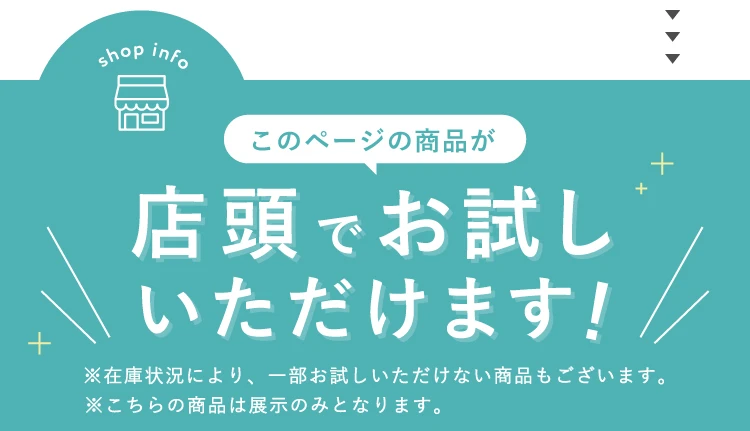 shop info

このページの商品が

店頭でお試しいただけます！

※在庫状況により、一部お試しいただけない商品もございます。
※こちらの商品は展示のみとなります。